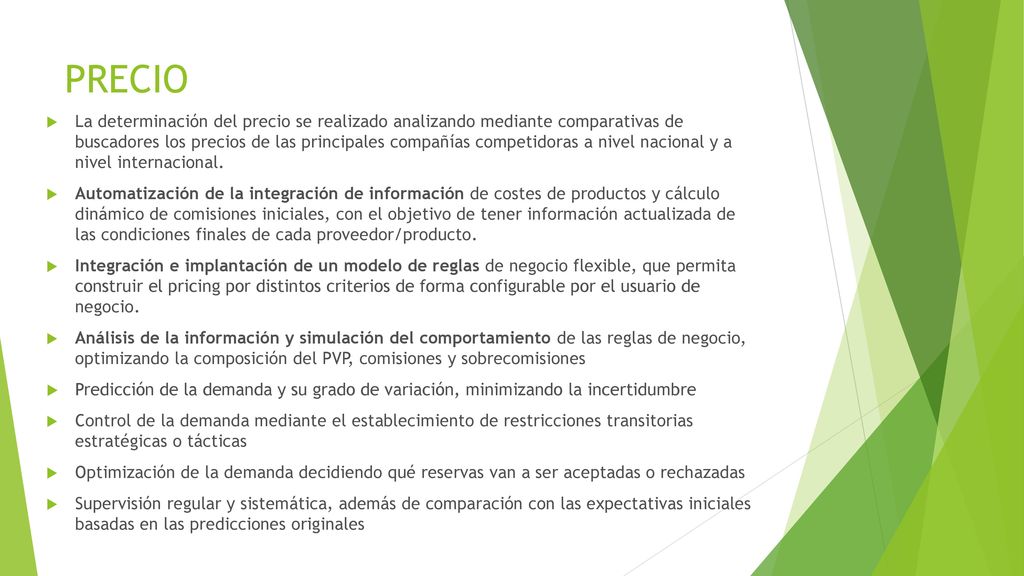 PRECIO

La determinación del precio se realizado analizando mediante comparativas de buscadores los precios de las principales compañías competidoras a nivel nacional y a nivel internacional.

Automatización de la integración de información de costes de productos y cálculo dinámico de comisiones iniciales, con el objetivo de tener información actualizada de las condiciones finales de cada proveedor/producto.

Integración e implantación de un modelo de reglas de negocio flexible, que permita construir el pricing por distintos criterios de forma configurable por el usuario de negocio.

Análisis de la información y simulación del comportamiento de las reglas de negocio, optimizando la composición del PVP, comisiones y sobrecomisiones

Predicción de la demanda y su grado de variación, minimizando la incertidumbre

Control de la demanda mediante el establecimiento de restricciones transitorias estratégicas o tácticas

Optimización de la demanda decidiendo qué reservas van a ser aceptadas o rechazadas

Supervisión regular y sistemática, además de comparación con las expectativas iniciales basadas en las predicciones originales